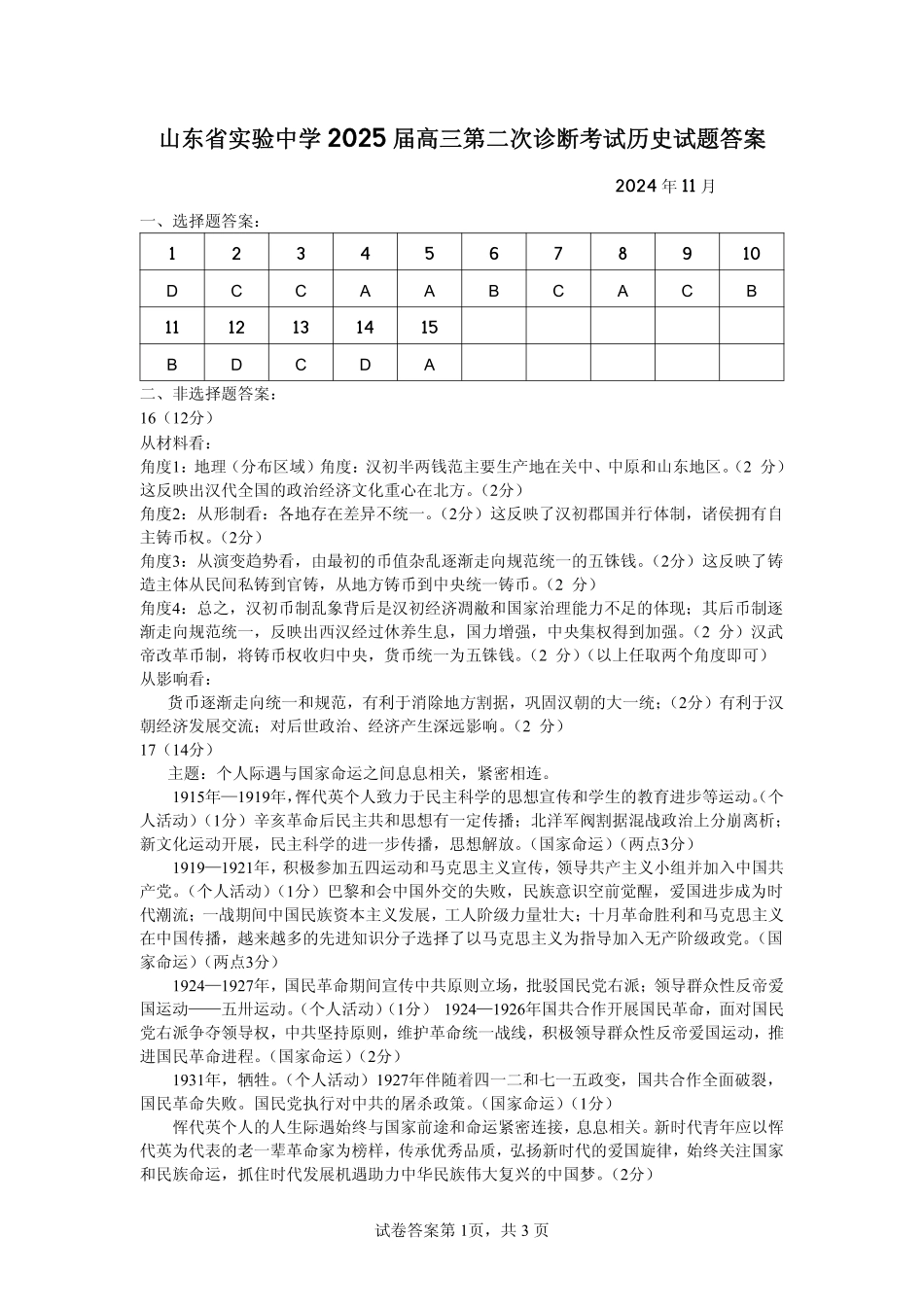 山东省实验中学 2025 届高三第二次诊断考试历史试题答案

2024 年 11 月

一、选择题答案：

| 1 | 2 | 3 | 4 | 5 | 6 | 7 | 8 | 9 | 10 |
|---|---|---|---|---|---|---|---|---|---|
| D | C | C | A | A | B | C | A | C | B |
| 11 | 12 | 13 | 14 | 15 | | | | | |
| B | D | C | D | A | | | | | |

二、非选择题答案：
16（12分）
从材料看：
角度1：地理（分布区域）角度：汉初半两钱范主要生产地在关中、中原和山东地区。（2 分）这反映出汉代全国的政治经济文化重心在北方。（2分）
角度2：从形制看：各地存在差异不统一。（2分）这反映了汉初郡国并行体制，诸侯拥有自主铸币权。（2分）
角度3：从演变趋势看，由最初的币值杂乱逐渐走向规范统一的五铢钱。（2分）这反映了铸造主体从民间私铸到官铸，从地方铸币到中央统一铸币。（2 分）
角度4：总之，汉初币制乱象背后是汉初经济凋敝和国家治理能力不足的体现；其后币制逐渐走向规范统一，反映出西汉经过休养生息，国力增强，中央集权得到加强。（2 分）汉武帝改革币制，将铸币权收归中央，货币统一为五铢钱。（2 分）（以上任取两个角度即可）
从影响看：
货币逐渐走向统一和规范，有利于消除地方割据，巩固汉朝的大一统；（2分）有利于汉朝经济发展交流；对后世政治、经济产生深远影响。（2 分）
17（14分）
主题：个人际遇与国家命运之间息息相关，紧密相连。
1915年—1919年，恽代英个人致力于民主科学的思想宣传和学生的教育进步等运动。（个人活动）（1分）辛亥革命后民主共和思想有一定传播；北洋军阀割据混战政治上分崩离析；新文化运动开展，民主科学的进一步传播，思想解放。（国家命运）（两点3分）
1919—1921年，积极参加五四运动和马克思主义宣传，领导共产主义小组并加入中国共产党。（个人活动）（1分）巴黎和会中国外交的失败，民族意识空前觉醒，爱国进步成为时代潮流；一战期间中国民族资本主义发展，工人阶级力量壮大；十月革命胜利和马克思主义在中国传播，越来越多的先进知识分子选择了以马克思主义为指导加入无产阶级政党。（国家命运）（两点3分）
1924—1927年，国民革命期间宣传中共原则立场，批驳国民党右派；领导群众性反帝爱国运动——五卅运动。（个人活动）（1分） 1924—1926年国共合作开展国民革命，面对国民党右派争夺领导权，中共坚持原则，维护革命统一战线，积极领导群众性反帝爱国运动，推进国民革命进程。（国家命运）（2分）
1931年，牺牲。（个人活动）1927年伴随着四一二和七一五政变，国共合作全面破裂，国民革命失败。国民党执行对中共的屠杀政策。（国家命运）（1分）
恽代英个人的人生际遇始终与国家前途和命运紧密连接，息息相关。新时代青年应以恽代英为代表的老一辈革命家为榜样，传承优秀品质，弘扬新时代的爱国旋律，始终关注国家和民族命运，抓住时代发展机遇助力中华民族伟大复兴的中国梦。（2分）

试卷答案第 1页，共 3 页